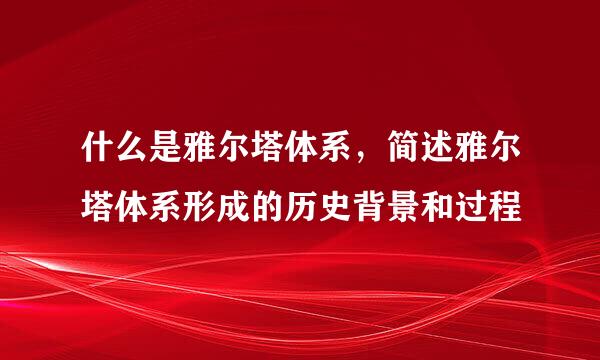 什么是雅尔塔体系，简述雅尔塔体系形成的历史背景和过程